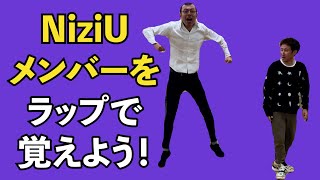 NiziU
メンバーを
ラップで
覚えよう!